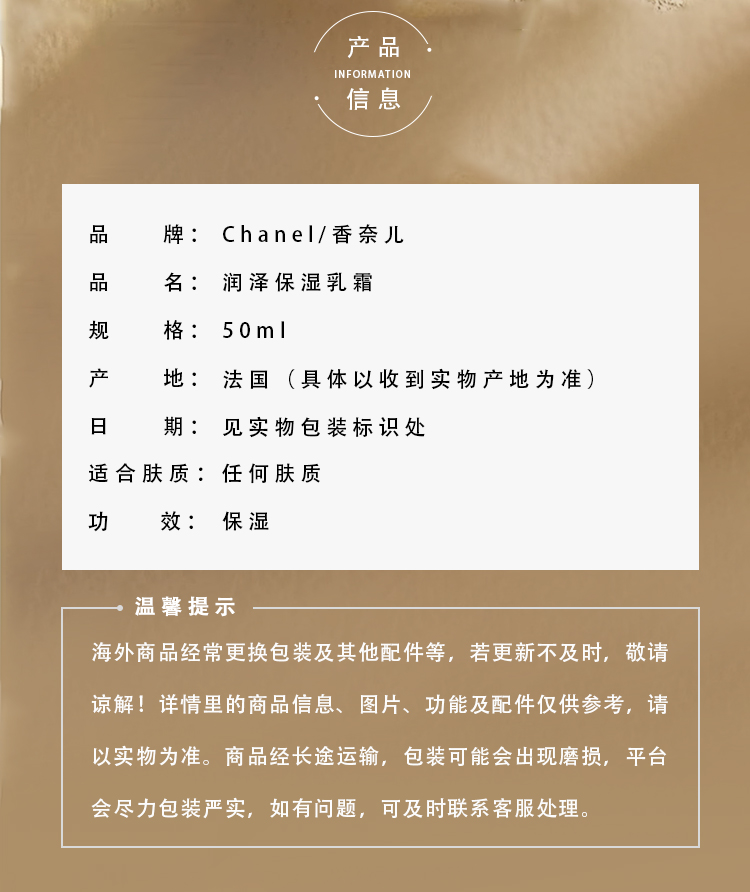 产品
INFORMATION
信息

品　　牌：Chanel/香奈儿
品　　名：润泽保湿乳霜
规　　格：50ml
产　　地：法国（具体以收到实物产地为准）
日　　期：见实物包装标识处
适合肤质：任何肤质
功　　效：保湿

温馨提示
海外商品经常更换包装及其他配件等，若更新不及时，敬请谅解！详情里的商品信息、图片、功能及配件仅供参考，请以实物为准。商品经长途运输，包装可能会出现磨损，平台会尽力包装严实，如有问题，可及时联系客服处理。